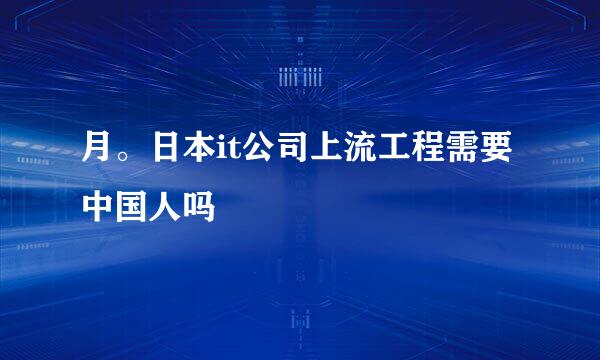 月。日本it公司上流工程需要中国人吗